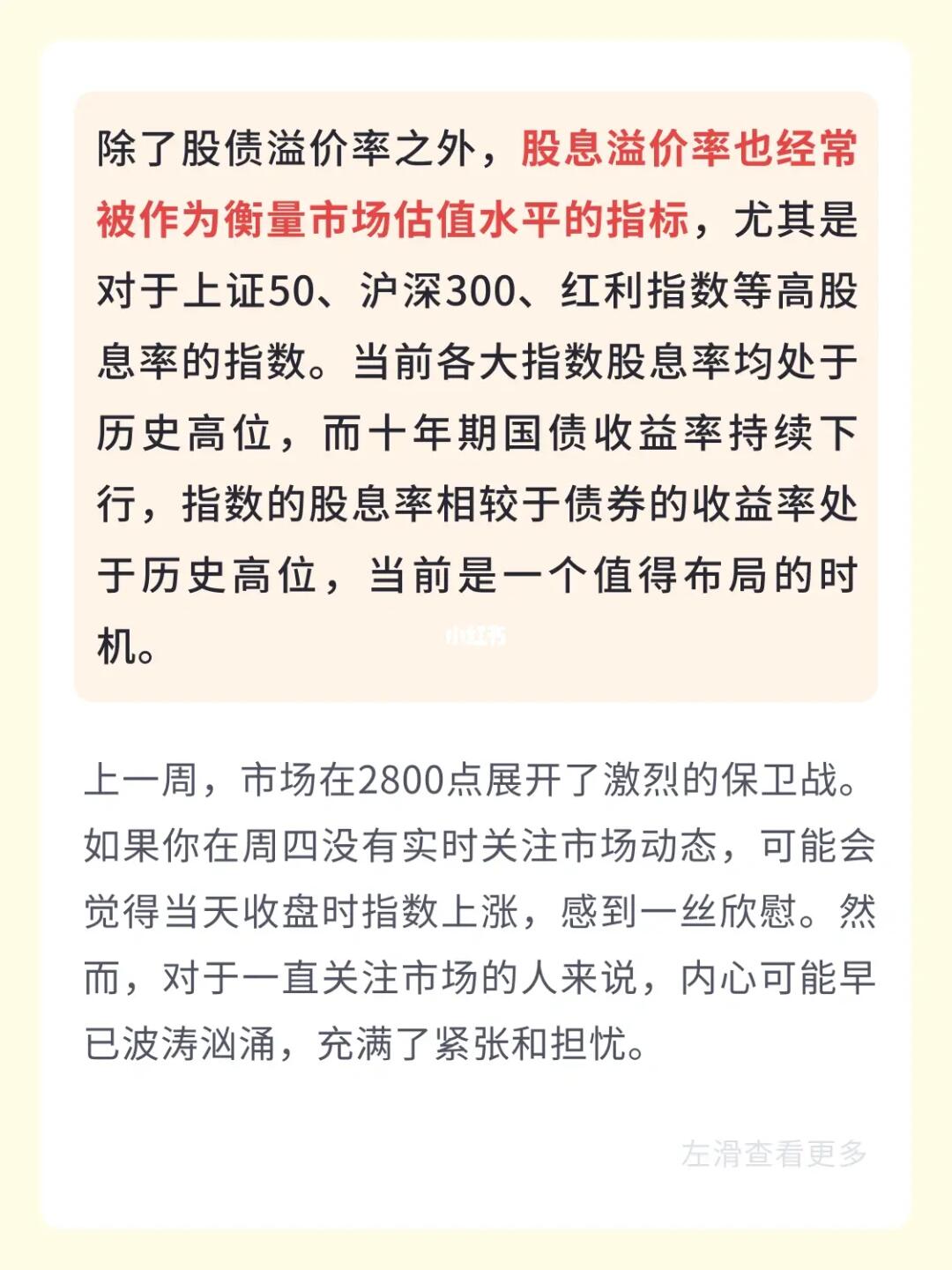 除了股债溢价率之外，股息溢价率也经常被作为衡量市场估值水平的指标，尤其是对于上证50、沪深300、红利指数等高股息率的指数。当前各大指数股息率均处于历史高位，而十年期国债收益率持续下行，指数的股息率相较于债券的收益率处于历史高位，当前是一个值得布局的时机。

小红书

上一周，市场在2800点展开了激烈的保卫战。如果你在周四没有实时关注市场动态，可能会觉得当天收盘时指数上涨，感到一丝欣慰。然而，对于一直关注市场的人来说，内心可能早已波涛汹涌，充满了紧张和担忧。

左滑查看更多